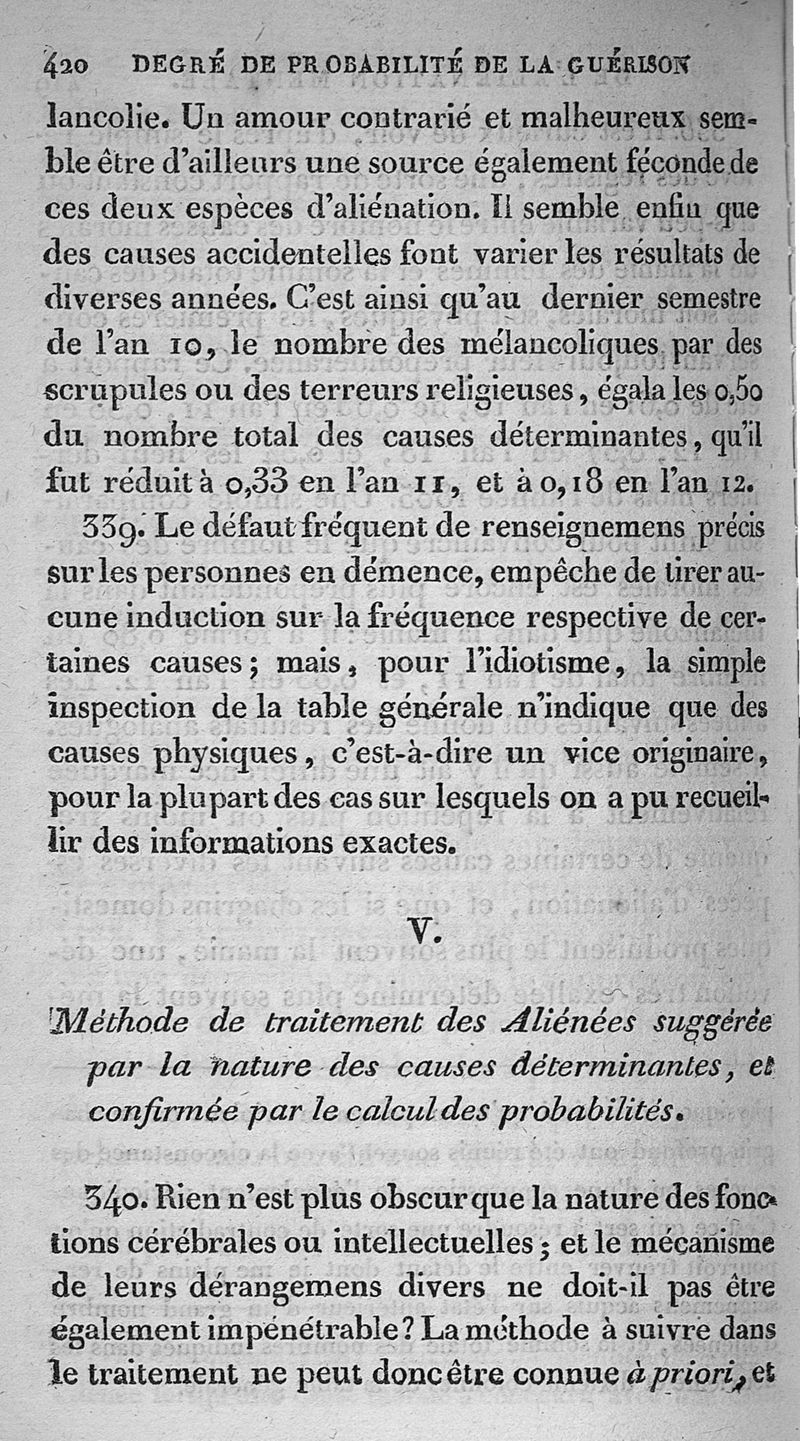 420 DEGRÉ DE PROBABILITÉ DE LA GUÉRISON

lancolie. Un amour contrarié et malheureux semble être d'ailleurs une source également féconde de ces deux espèces d'aliénation. Il semble enfin que des causes accidentelles font varier les résultats de diverses années. C'est ainsi qu'au dernier semestre de l'an 10, le nombre des mélancoliques par des scrupules ou des terreurs religieuses, égala les 0,50 du nombre total des causes déterminantes, qu'il fut réduit à 0,33 en l'an 11, et à 0,18 en l'an 12.

339. Le défaut fréquent de renseignemens précis sur les personnes en démence, empêche de tirer aucune induction sur la fréquence respective de certaines causes; mais, pour l'idiotisme, la simple inspection de la table générale n'indique que des causes physiques, c'est-à-dire un vice originaire, pour la plupart des cas sur lesquels on a pu recueillir des informations exactes.

V.

Méthode de traitement des Aliénées suggérée par la nature des causes déterminantes, et confirmée par le calcul des probabilités.

340. Rien n'est plus obscur que la nature des fonctions cérébrales ou intellectuelles; et le mécanisme de leurs dérangemens divers ne doit-il pas être également impénétrable? La méthode à suivre dans le traitement ne peut donc être connue à priori, et